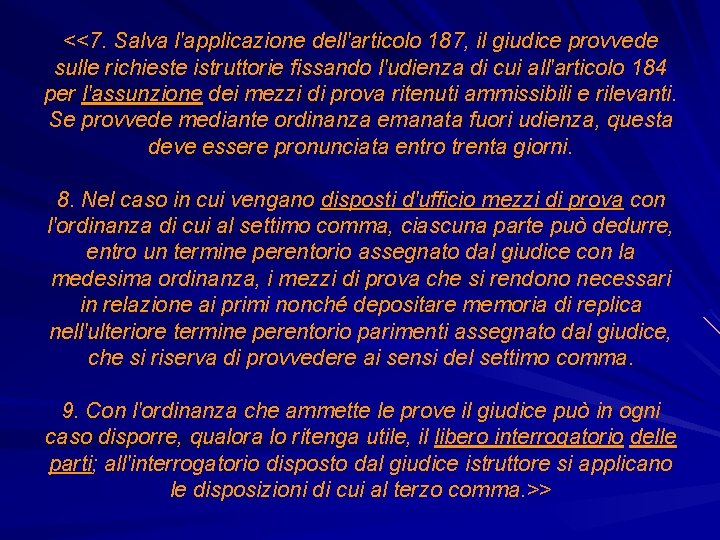 <<7. Salva l'applicazione dell'articolo 187, il giudice provvede sulle richieste istruttorie fissando l'udienza di cui all'articolo 184 per l'assunzione dei mezzi di prova ritenuti ammissibili e rilevanti. Se provvede mediante ordinanza emanata fuori udienza, questa deve essere pronunciata entro trenta giorni.

8. Nel caso in cui vengano disposti d'ufficio mezzi di prova con l'ordinanza di cui al settimo comma, ciascuna parte può dedurre, entro un termine perentorio assegnato dal giudice con la medesima ordinanza, i mezzi di prova che si rendono necessari in relazione ai primi nonché depositare memoria di replica nell'ulteriore termine perentorio parimenti assegnato dal giudice, che si riserva di provvedere ai sensi del settimo comma.

9. Con l'ordinanza che ammette le prove il giudice può in ogni caso disporre, qualora lo ritenga utile, il libero interrogatorio delle parti; all'interrogatorio disposto dal giudice istruttore si applicano le disposizioni di cui al terzo comma.>>